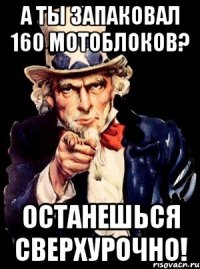 А ТЫ ЗАПАКОВАЛ 160 МОТОБЛОКОВ?

ОСТАНЕШЬСЯ СВЕРХУРОЧНО!

risovach.ru